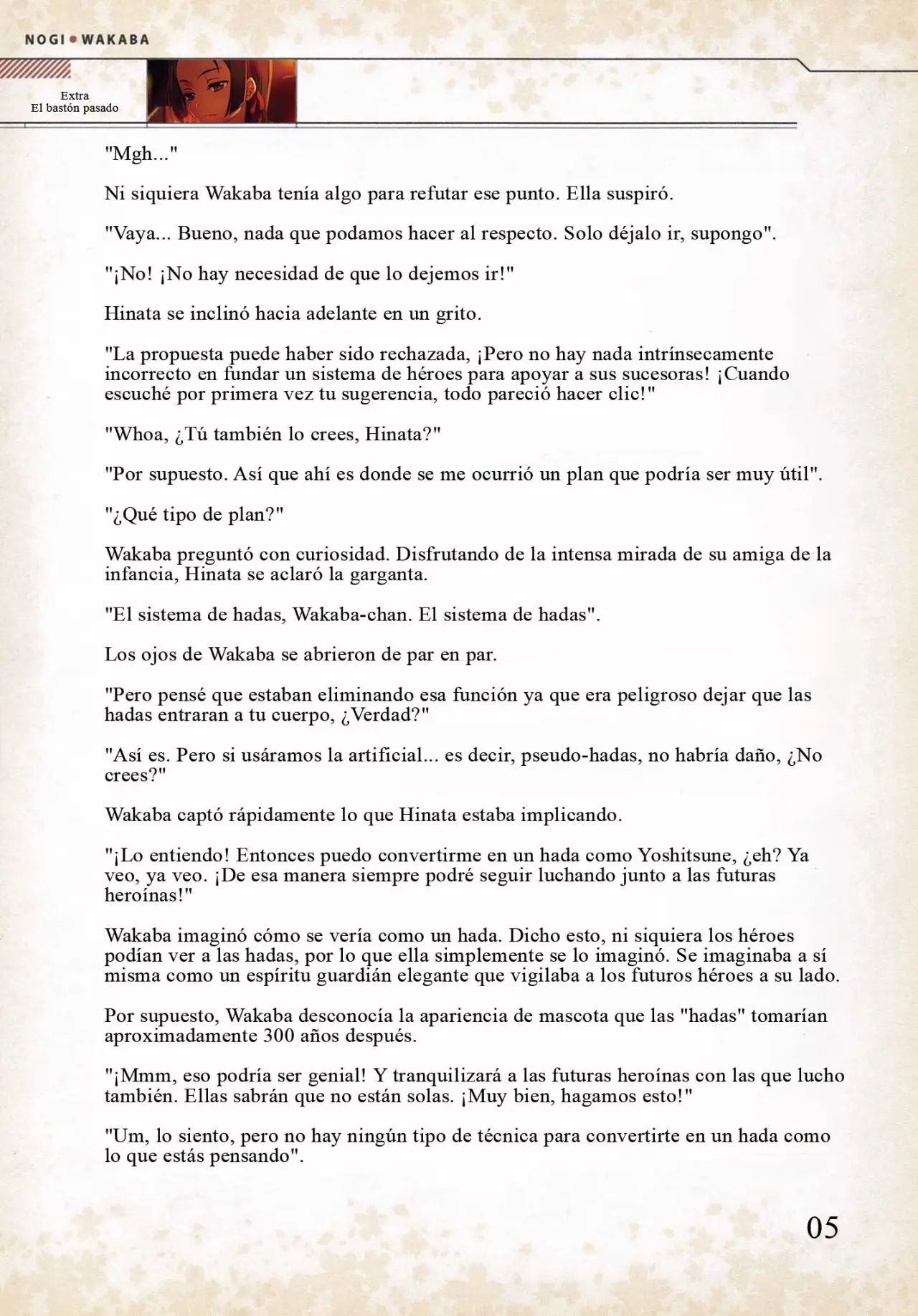 NOGI • WAKABA

Extra
El bastón pasado

"Mgh..."

Ni siquiera Wakaba tenía algo para refutar ese punto. Ella suspiró.

"Vaya... Bueno, nada que podamos hacer al respecto. Solo déjalo ir, supongo".

"¡No! ¡No hay necesidad de que lo dejemos ir!"

Hinata se inclinó hacia adelante en un grito.

"La propuesta puede haber sido rechazada, ¡Pero no hay nada intrínsecamente incorrecto en fundar un sistema de héroes para apoyar a sus sucesoras! ¡Cuando escuché por primera vez tu sugerencia, todo pareció hacer clic!"

"Whoa, ¿Tú también lo crees, Hinata?"

"Por supuesto. Así que ahí es donde se me ocurrió un plan que podría ser muy útil".

"¿Qué tipo de plan?"

Wakaba preguntó con curiosidad. Disfrutando de la intensa mirada de su amiga de la infancia, Hinata se aclaró la garganta.

"El sistema de hadas, Wakaba-chan. El sistema de hadas".

Los ojos de Wakaba se abrieron de par en par.

"Pero pensé que estaban eliminando esa función ya que era peligroso dejar que las hadas entraran a tu cuerpo, ¿Verdad?"

"Así es. Pero si usáramos la artificial... es decir, pseudo-hadas, no habría daño, ¿No crees?"

Wakaba captó rápidamente lo que Hinata estaba implicando.

"¡Lo entiendo! Entonces puedo convertirme en un hada como Yoshitsune, ¿eh? Ya veo, ya veo. ¡De esa manera siempre podré seguir luchando junto a las futuras heroínas!"

Wakaba imaginó cómo se vería como un hada. Dicho esto, ni siquiera los héroes podían ver a las hadas, por lo que ella simplemente se lo imaginó. Se imaginaba a sí misma como un espíritu guardián elegante que vigilaba a los futuros héroes a su lado.

Por supuesto, Wakaba desconocía la apariencia de mascota que las "hadas" tomarían aproximadamente 300 años después.

"¡Mmm, eso podría ser genial! Y tranquilizará a las futuras heroínas con las que lucho también. Ellas sabrán que no están solas. ¡Muy bien, hagamos esto!"

"Um, lo siento, pero no hay ningún tipo de técnica para convertirte en un hada como lo que estás pensando".

05